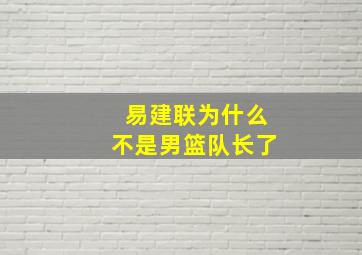 易建联为什么
不是男篮队长了